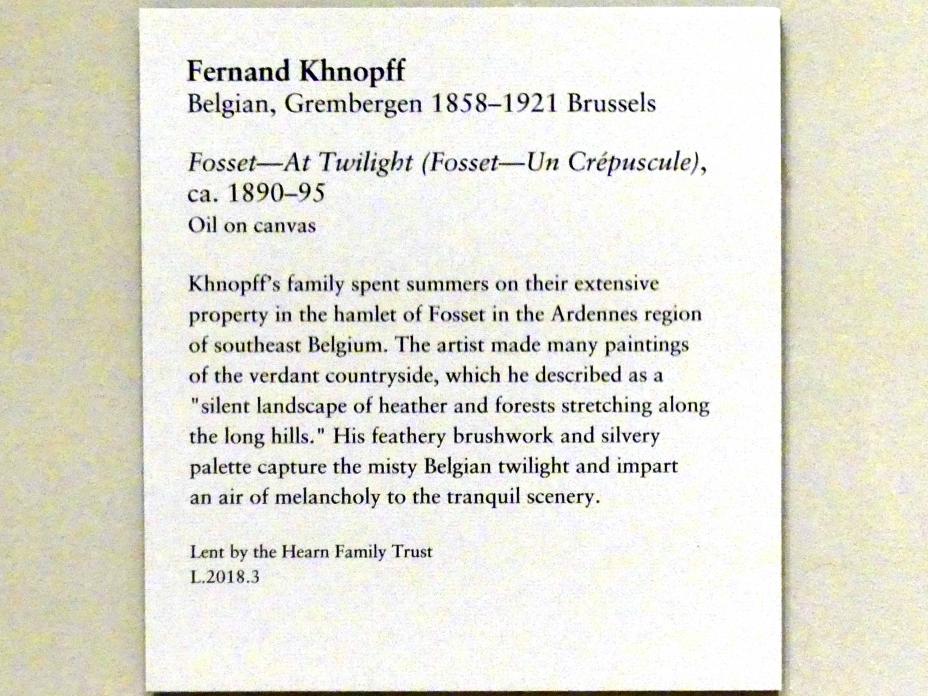 Fernand Khnopff
Belgian, Grembergen 1858–1921 Brussels

Fosset—At Twilight (Fosset—Un Crépuscule), ca. 1890–95
Oil on canvas

Khnopff's family spent summers on their extensive property in the hamlet of Fosset in the Ardennes region of southeast Belgium. The artist made many paintings of the verdant countryside, which he described as a "silent landscape of heather and forests stretching along the long hills." His feathery brushwork and silvery palette capture the misty Belgian twilight and impart an air of melancholy to the tranquil scenery.

Lent by the Hearn Family Trust
L.2018.3